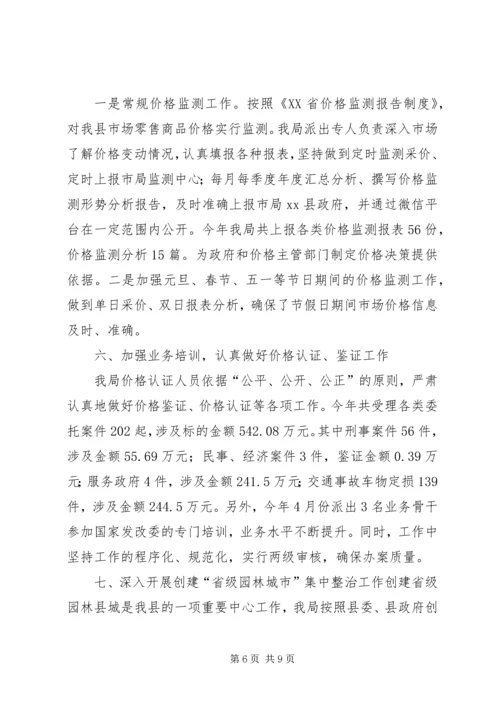 一是常规价格监测工作。按照《XX省价格监测报告制度》，对我县市场零售商品价格实行监测。我局派出专人负责深入市场了解价格变动情况，认真填报各种报表，坚持做到定时监测采价、定时上报市局监测中心；每月每季度年度汇总分析、撰写价格监测形势分析报告，及时准确上报市局xx县政府，并通过微信平台在一定范围内公开。今年我局共上报各类价格监测报表56份，价格监测分析15篇。为政府和价格主管部门制定价格决策提供依据。二是加强元旦、春节、五一等节日期间的价格监测工作，做到单日采价、双日报表分析，确保了节假日期间市场价格信息及时、准确。

六、加强业务培训，认真做好价格认证、鉴证工作

我局价格认证人员依据“公平、公开、公正”的原则，严肃认真地做好价格鉴证、价格认证等各项工作。今年共受理各类委托案件202起，涉及标的金额542.08万元。其中刑事案件56件，涉及金额55.69万元；民事、经济案件3件，鉴证金额0.39万元;服务政府4件，涉及金额241.5万元;交通事故车物定损139件，涉及金额244.5万元。另外，今年4月份派出3名业务骨干参加国家发改委的专门培训，业务水平不断提升。同时，工作中坚持工作的程序化、规范化，实行两级审核，确保办案质量。

七、深入开展创建“省级园林城市”集中整治工作创建省级园林县城是我县的一项重要中心工作，我局按照县委、县政府创

第6页 共9页